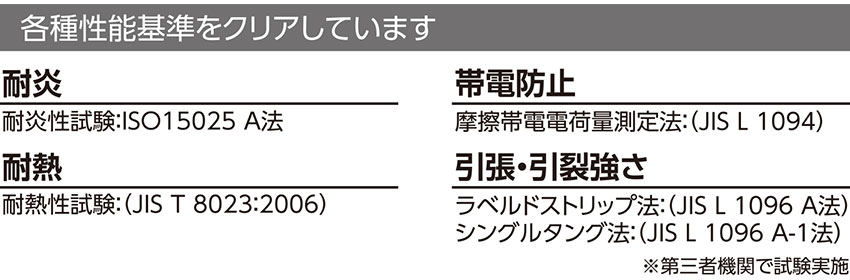 各種性能基準をクリアしています

耐炎

耐炎性試験:ISO15025 A法

耐熱

耐熱性試験:(JIS T 8023:2006)

帯電防止

摩擦帯電電荷量測定法:(JIS L 1094)

引張・引裂強さ

ラベルドストリップ法:(JIS L 1096 A法)
シングルタング法:(JIS L 1096 A-1法)

※第三者機関で試験実施